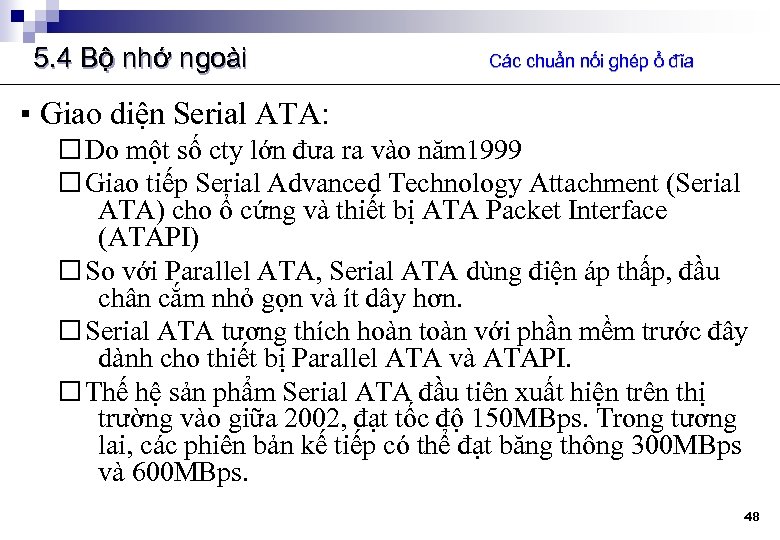 5.4 Bộ nhớ ngoài

Các chuẩn nối ghép ổ đĩa

▪ Giao diện Serial ATA:

□ Do một số cty lớn đưa ra vào năm1999

□ Giao tiếp Serial Advanced Technology Attachment (Serial ATA) cho ổ cứng và thiết bị ATA Packet Interface (ATAPI)

□ So với Parallel ATA, Serial ATA dùng điện áp thấp, đầu chân cắm nhỏ gọn và ít dây hơn.

□ Serial ATA tương thích hoàn toàn với phần mềm trước đây dành cho thiết bị Parallel ATA và ATAPI.

□ Thế hệ sản phẩm Serial ATA đầu tiên xuất hiện trên thị trường vào giữa 2002, đạt tốc độ 150MBps. Trong tương lai, các phiên bản kế tiếp có thể đạt băng thông 300MBps và 600MBps.

48